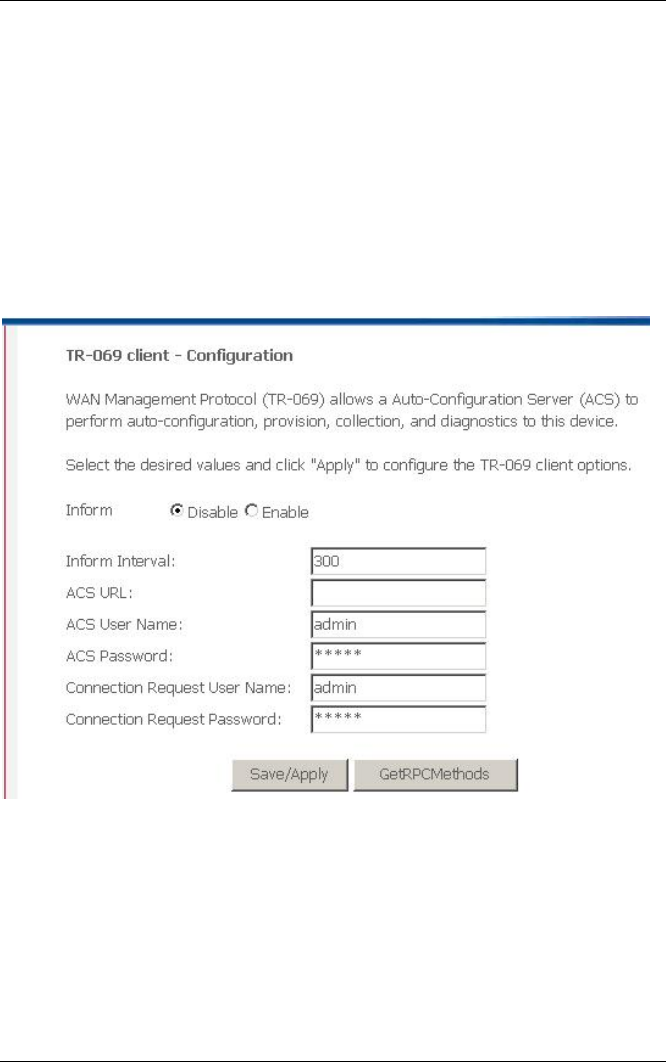 TR-069 client - Configuration

WAN Management Protocol (TR-069) allows a Auto-Configuration Server (ACS) to perform auto-configuration, provision, collection, and diagnostics to this device.

Select the desired values and click "Apply" to configure the TR-069 client options.

Inform Disable Enable

Inform Interval: 300
ACS URL:
ACS User Name: admin
ACS Password: *****
Connection Request User Name: admin
Connection Request Password: *****

Save/Apply GetRPCMethods